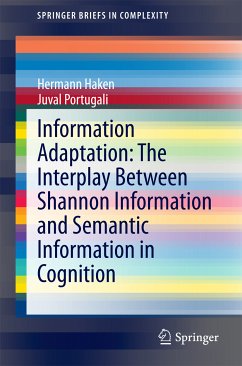 SPRINGER BRIEFS IN COMPLEXITY

Hermann Haken
Juval Portugali

Information Adaptation: The Interplay Between Shannon Information and Semantic Information in Cognition

Springer